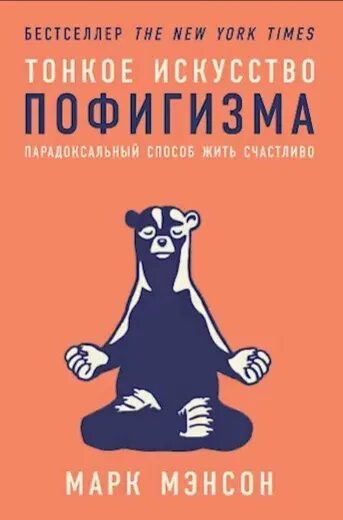 БЕСТСЕЛЛЕР THE NEW YORK TIMES

ТОНКОЕ ИСКУССТВО
ПОФИГИЗМА

ПАРАДОКСАЛЬНЫЙ СПОСОБ ЖИТЬ СЧАСТЛИВО

МАРК МЭНСОН